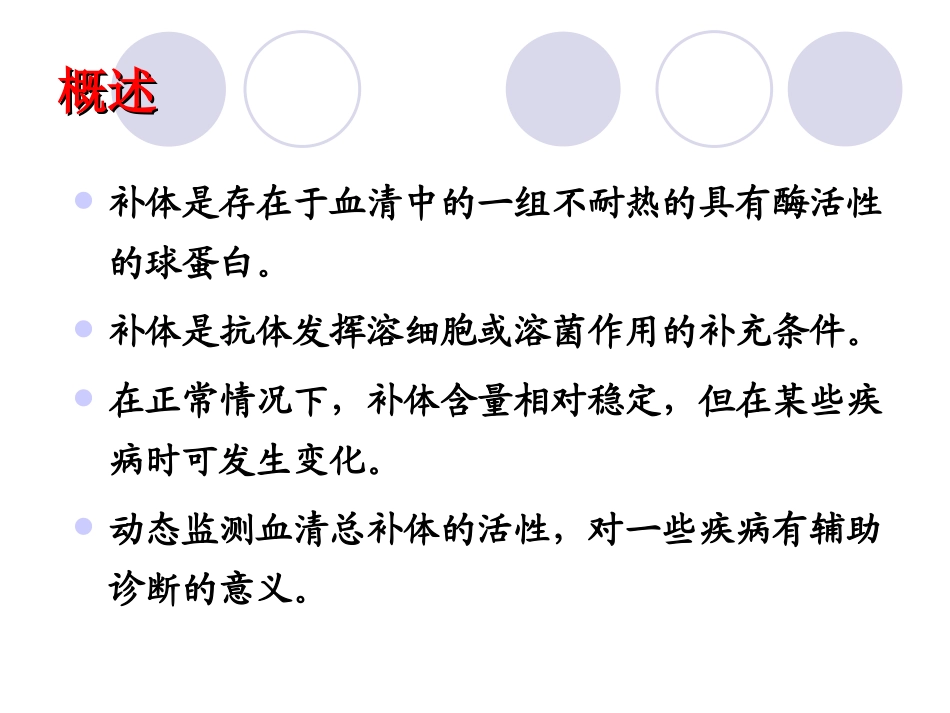 概述

• 补体是存在于血清中的一组不耐热的具有酶活性的球蛋白。

• 补体是抗体发挥溶细胞或溶菌作用的补充条件。

• 在正常情况下，补体含量相对稳定，但在某些疾病时可发生变化。

• 动态监测血清总补体的活性，对一些疾病有辅助诊断的意义。